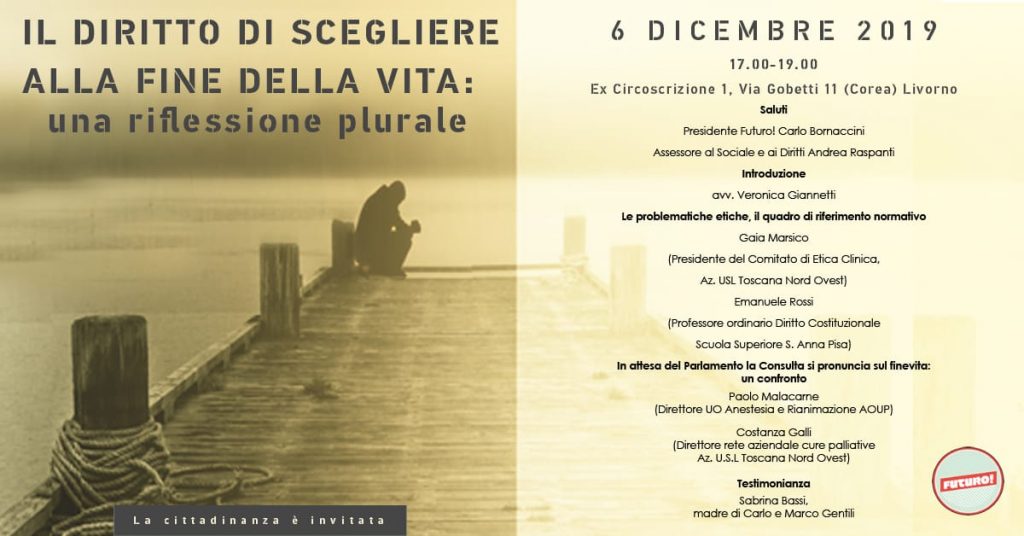 IL DIRITTO DI SCEGLIERE
ALLA FINE DELLA VITA:
una riflessione plurale

La cittadinanza è invitata

6 DICEMBRE 2019

17.00-19.00

Ex Circoscrizione 1, Via Gobetti 11 (Corea) Livorno

Saluti

Presidente Futuro! Carlo Bornaccini

Assessore al Sociale e ai Diritti Andrea Raspanti

Introduzione

avv. Veronica Giannetti

Le problematiche etiche, il quadro di riferimento normativo

Gaia Marsico

(Presidente del Comitato di Etica Clinica,

Az. USL Toscana Nord Ovest)

Emanuele Rossi

(Professore ordinario Diritto Costituzionale

Scuola Superiore S. Anna Pisa)

In attesa del Parlamento la Consulta si pronuncia sul finevita: un confronto

Paolo Malacarne
(Direttore UO Anestesia e Rianimazione AOUP)

Costanza Galli
(Direttore rete aziendale cure palliative
Az. U.S.L Toscana Nord Ovest)

Testimonianza

Sabrina Bassi,
madre di Carlo e Marco Gentili

FUTURO!